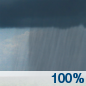 100%